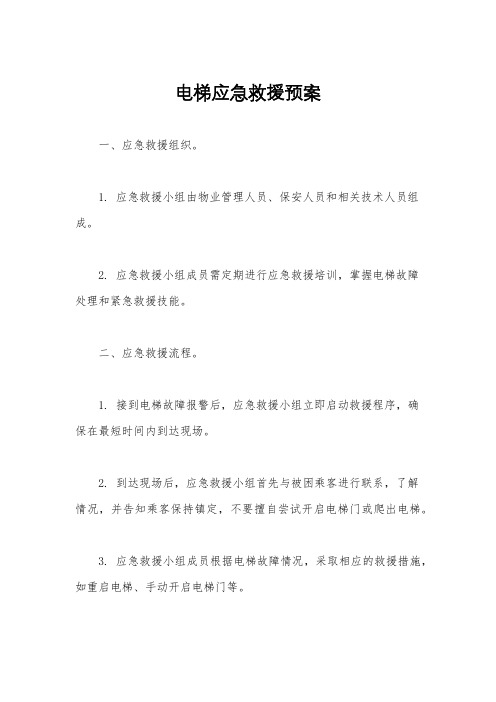 电梯应急救援预案

一、应急救援组织。

1. 应急救援小组由物业管理人员、保安人员和相关技术人员组成。

2. 应急救援小组成员需定期进行应急救援培训，掌握电梯故障处理和紧急救援技能。

二、应急救援流程。

1. 接到电梯故障报警后，应急救援小组立即启动救援程序，确保在最短时间内到达现场。

2. 到达现场后，应急救援小组首先与被困乘客进行联系，了解情况，并告知乘客保持镇定，不要擅自尝试开启电梯门或爬出电梯。

3. 应急救援小组成员根据电梯故障情况，采取相应的救援措施，如重启电梯、手动开启电梯门等。